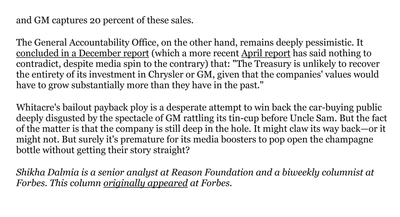 and GM captures 20 percent of these sales.

The General Accountability Office, on the other hand, remains deeply pessimistic. It concluded in a December report (which a more recent April report has said nothing to contradict, despite media spin to the contrary) that: "The Treasury is unlikely to recover the entirety of its investment in Chrysler or GM, given that the companies' values would have to grow substantially more than they have in the past."

Whitacre's bailout payback ploy is a desperate attempt to win back the car-buying public deeply disgusted by the spectacle of GM rattling its tin-cup before Uncle Sam. But the fact of the matter is that the company is still deep in the hole. It might claw its way back—or it might not. But surely it's premature for its media boosters to pop open the champagne bottle without getting their story straight?

Shikha Dalmia is a senior analyst at Reason Foundation and a biweekly columnist at Forbes. This column originally appeared at Forbes.